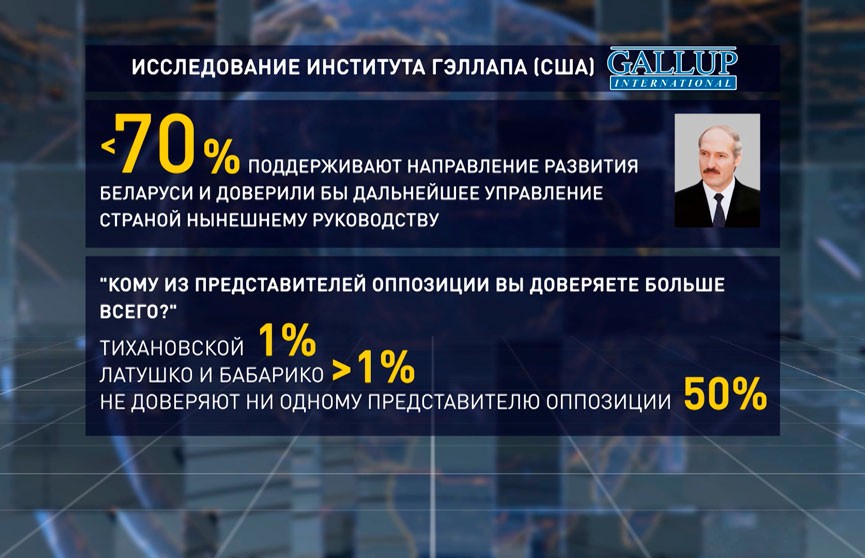 ИССЛЕДОВАНИЕ ИНСТИТУТА ГЭЛЛАПА (США)

GALLUP INTERNATIONAL

<70% ПОДДЕРЖИВАЮТ НАПРАВЛЕНИЕ РАЗВИТИЯ БЕЛАРУСИ И ДОВЕРИЛИ БЫ ДАЛЬНЕЙШЕЕ УПРАВЛЕНИЕ СТРАНОЙ НЫНЕШНЕМУ РУКОВОДСТВУ

"КОМУ ИЗ ПРЕДСТАВИТЕЛЕЙ ОППОЗИЦИИ ВЫ ДОВЕРЯЕТЕ БОЛЬШЕ ВСЕГО?"

ТИХАНОВСКОЙ 1%

ЛАТУШКО И БАБАРИКО >1%

НЕ ДОВЕРЯЮТ НИ ОДНОМУ ПРЕДСТАВИТЕЛЮ ОППОЗИЦИИ 50%